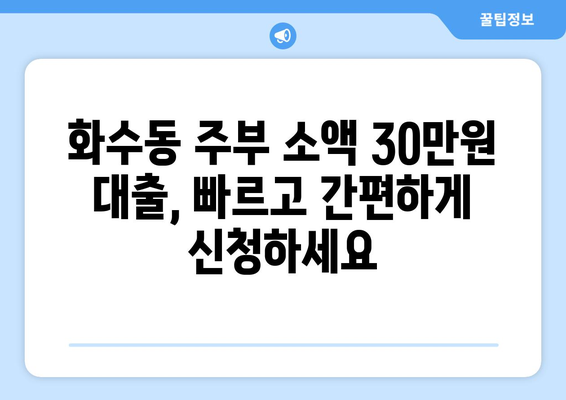 꿀팁정보

화수동 주부 소액 30만원 대출, 빠르고 간편하게 신청하세요